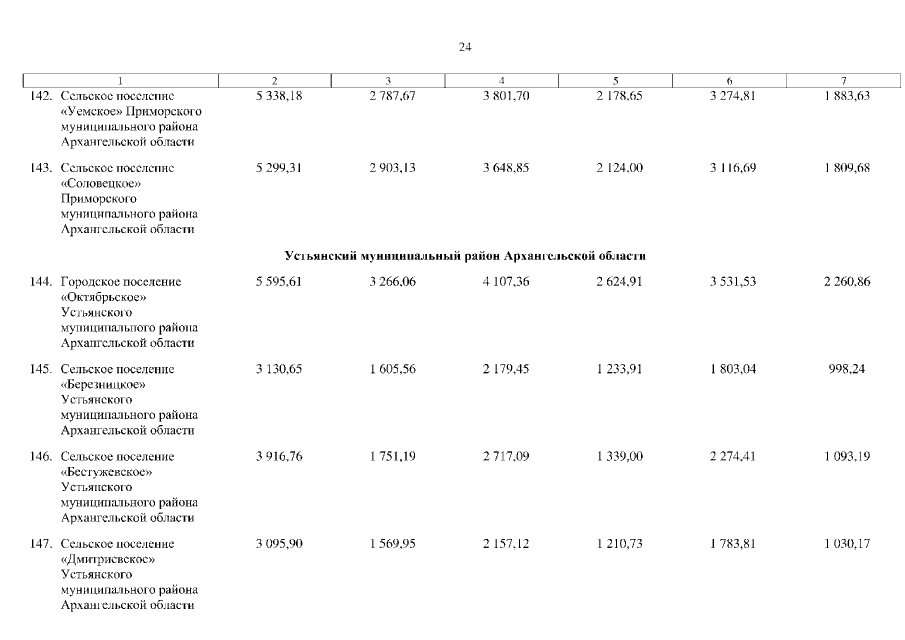 24

| 1 | 2 | 3 | 4 | 5 | 6 | 7 |
|---|---|---|---|---|---|---|
| 142. Сельское поселение «Уемское» Приморского муниципального района Архангельской области | 5 338,18 | 2 787,67 | 3 801,70 | 2 178,65 | 3 274,81 | 1 883,63 |
| 143. Сельское поселение «Соловецкое» Приморского муниципального района Архангельской области | 5 299,31 | 2 903,13 | 3 648,85 | 2 124,00 | 3 116,69 | 1 809,68 |
| Устьянский муниципальный район Архангельской области | | | | | | |
| 144. Городское поселение «Октябрьское» Устьянского муниципального района Архангельской области | 5 595,61 | 3 266,06 | 4 107,36 | 2 624,91 | 3 531,53 | 2 260,86 |
| 145. Сельское поселение «Березницкое» Устьянского муниципального района Архангельской области | 3 130,65 | 1 605,56 | 2 179,45 | 1 233,91 | 1 803,04 | 998,24 |
| 146. Сельское поселение «Бестужевское» Устьянского муниципального района Архангельской области | 3 916,76 | 1 751,19 | 2 717,09 | 1 339,00 | 2 274,41 | 1 093,19 |
| 147. Сельское поселение «Дмитриевское» Устьянского муниципального района Архангельской области | 3 095,90 | 1 569,95 | 2 157,12 | 1 210,73 | 1 783,81 | 1 030,17 |